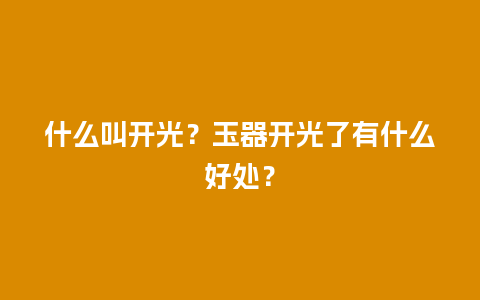 什么叫开光？玉器开光了有什么好处？